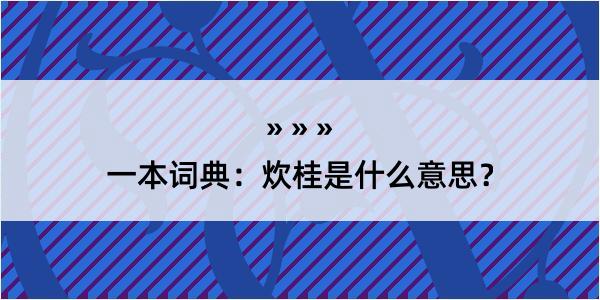 » » »

一本词典：炊桂是什么意思？